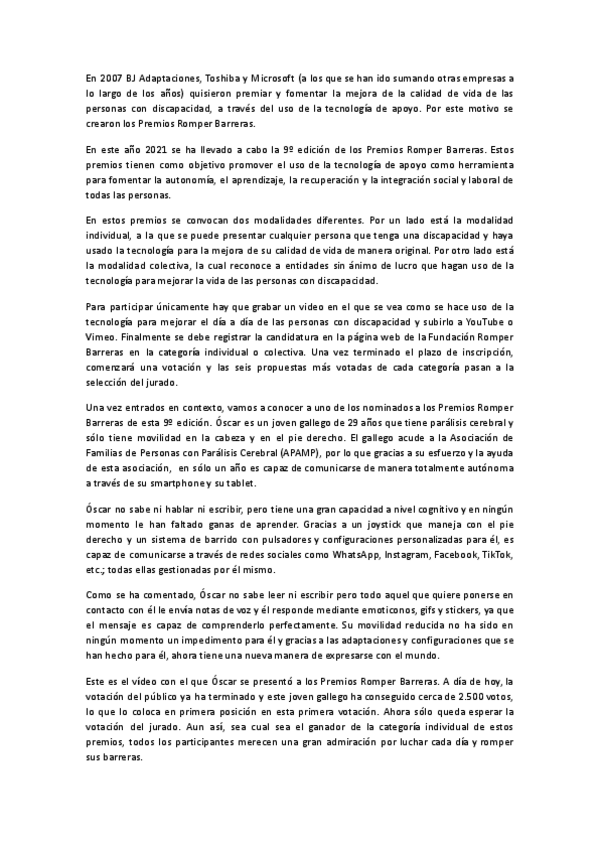 En 2007 BJ Adaptaciones, Toshiba y Microsoft (a los que se han ido sumando otras empresas a lo largo de los años) quisieron premiar y fomentar la mejora de la calidad de vida de las personas con discapacidad, a través del uso de la tecnología de apoyo. Por este motivo se crearon los Premios Romper Barreras.

En este año 2021 se ha llevado a cabo la 9º edición de los Premios Romper Barreras. Estos premios tienen como objetivo promover el uso de la tecnología de apoyo como herramienta para fomentar la autonomía, el aprendizaje, la recuperación y la integración social y laboral de todas las personas.

En estos premios se convocan dos modalidades diferentes. Por un lado está la modalidad individual, a la que se puede presentar cualquier persona que tenga una discapacidad y haya usado la tecnología para la mejora de su calidad de vida de manera original. Por otro lado está la modalidad colectiva, la cual reconoce a entidades sin ánimo de lucro que hagan uso de la tecnología para mejorar la vida de las personas con discapacidad.

Para participar únicamente hay que grabar un video en el que se vea como se hace uso de la tecnología para mejorar el día a día de las personas con discapacidad y subirlo a YouTube o Vimeo. Finalmente se debe registrar la candidatura en la página web de la Fundación Romper Barreras en la categoría individual o colectiva. Una vez terminado el plazo de inscripción, comenzará una votación y las seis propuestas más votadas de cada categoría pasan a la selección del jurado.

Una vez entrados en contexto, vamos a conocer a uno de los nominados a los Premios Romper Barreras de esta 9º edición. Óscar es un joven gallego de 29 años que tiene parálisis cerebral y sólo tiene movilidad en la cabeza y en el pie derecho. El gallego acude a la Asociación de Familias de Personas con Parálisis Cerebral (APAMP), por lo que gracias a su esfuerzo y la ayuda de esta asociación, en sólo un año es capaz de comunicarse de manera totalmente autónoma a través de su smartphone y su tablet.

Óscar no sabe ni hablar ni escribir, pero tiene una gran capacidad a nivel cognitivo y en ningún momento le han faltado ganas de aprender. Gracias a un joystick que maneja con el pie derecho y un sistema de barrido con pulsadores y configuraciones personalizadas para él, es capaz de comunicarse a través de redes sociales como WhatsApp, Instagram, Facebook, TikTok, etc.; todas ellas gestionadas por él mismo.

Como se ha comentado, Óscar no sabe leer ni escribir pero todo aquel que quiere ponerse en contacto con él le envía notas de voz y él responde mediante emoticonos, gifs y stickers, ya que el mensaje es capaz de comprenderlo perfectamente. Su movilidad reducida no ha sido en ningún momento un impedimento para él y gracias a las adaptaciones y configuraciones que se han hecho para él, ahora tiene una nueva manera de expresarse con el mundo.

Este es el vídeo con el que Óscar se presentó a los Premios Romper Barreras. A día de hoy, la votación del público ya ha terminado y este joven gallego ha conseguido cerca de 2.500 votos, lo que lo coloca en primera posición en esta primera votación. Ahora sólo queda esperar la votación del jurado. Aun así, sea cual sea el ganador de la categoría individual de estos premios, todos los participantes merecen una gran admiración por luchar cada día y romper sus barreras.